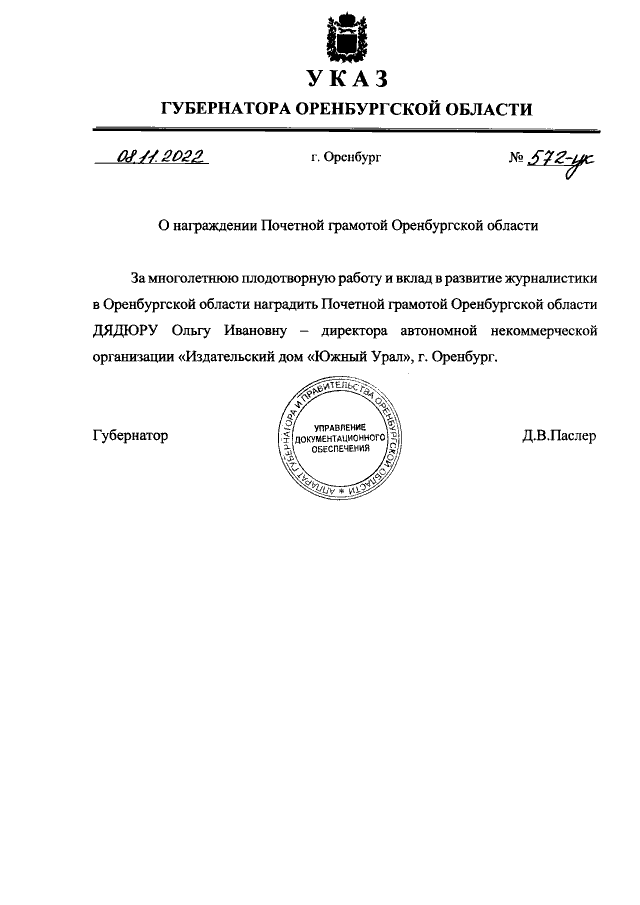 УКАЗ

ГУБЕРНАТОРА ОРЕНБУРГСКОЙ ОБЛАСТИ

08.11.2022

г. Оренбург

№ 572-ук

О награждении Почетной грамотой Оренбургской области

За многолетнюю плодотворную работу и вклад в развитие журналистики в Оренбургской области наградить Почетной грамотой Оренбургской области ДЯДЮРУ Ольгу Ивановну – директора автономной некоммерческой организации «Издательский дом «Южный Урал», г. Оренбург.

Губернатор

АППАРАТ ГУБЕРНАТОРА И ПРАВИТЕЛЬСТВА ОРЕНБУРГСКОЙ ОБЛАСТИ
УПРАВЛЕНИЕ ДОКУМЕНТАЦИОННОГО ОБЕСПЕЧЕНИЯ

Д.В.Паслер